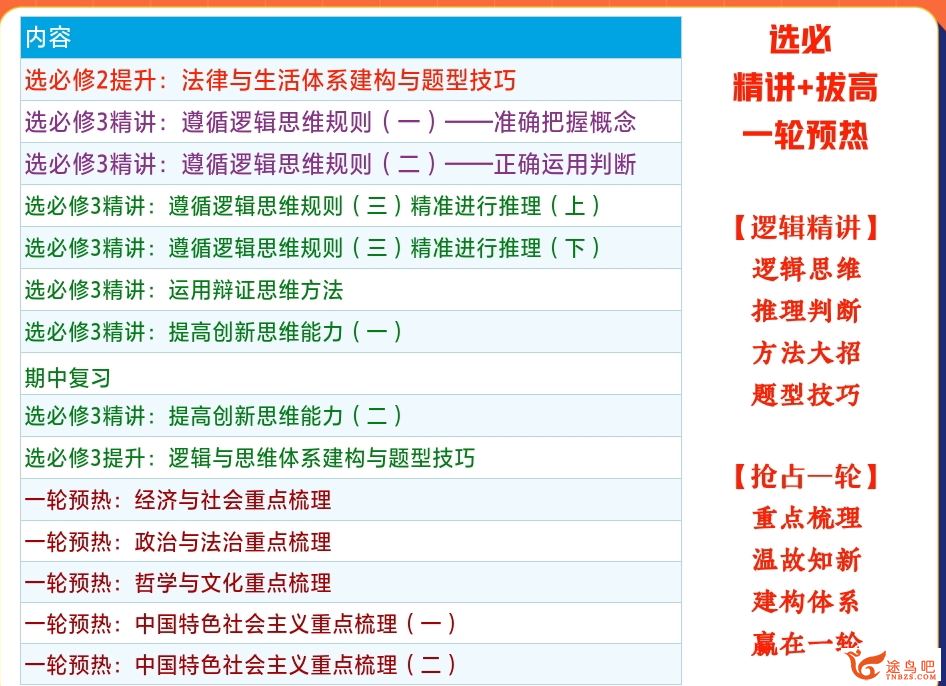 | 内容 |
|---|
| 选必修2提升：法律与生活体系建构与题型技巧 |
| 选必修3精讲：遵循逻辑思维规则（一）——准确把握概念 |
| 选必修3精讲：遵循逻辑思维规则（二）——正确运用判断 |
| 选必修3精讲：遵循逻辑思维规则（三）精准进行推理（上） |
| 选必修3精讲：遵循逻辑思维规则（三）精准进行推理（下） |
| 选必修3精讲：运用辩证思维方法 |
| 选必修3精讲：提高创新思维能力（一） |
| 期中复习 |
| 选必修3精讲：提高创新思维能力（二） |
| 选必修3提升：逻辑与思维体系建构与题型技巧 |
| 一轮预热：经济与社会重点梳理 |
| 一轮预热：政治与法治重点梳理 |
| 一轮预热：哲学与文化重点梳理 |
| 一轮预热：中国特色社会主义重点梳理（一） |
| 一轮预热：中国特色社会主义重点梳理（二） |

选必
精讲+拔高
一轮预热

【逻辑精讲】
逻辑思维
推理判断
方法大招
题型技巧

【抢占一轮】
重点梳理
温故知新
建构体系
赢在一轮

途鸟吧
TNBZS.COM